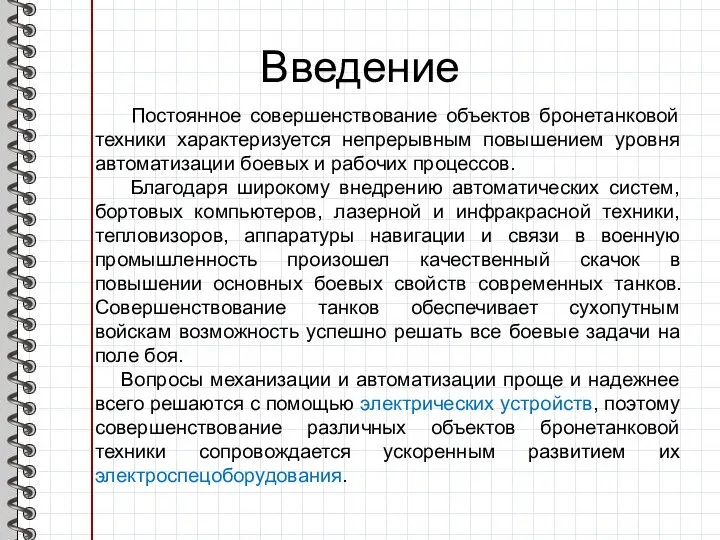 Введение

Постоянное совершенствование объектов бронетанковой техники характеризуется непрерывным повышением уровня автоматизации боевых и рабочих процессов.

Благодаря широкому внедрению автоматических систем, бортовых компьютеров, лазерной и инфракрасной техники, тепловизоров, аппаратуры навигации и связи в военную промышленность произошел качественный скачок в повышении основных боевых свойств современных танков. Совершенствование танков обеспечивает сухопутным войскам возможность успешно решать все боевые задачи на поле боя.

Вопросы механизации и автоматизации проще и надежнее всего решаются с помощью электрических устройств, поэтому совершенствование различных объектов бронетанковой техники сопровождается ускоренным развитием их электроспецоборудования.